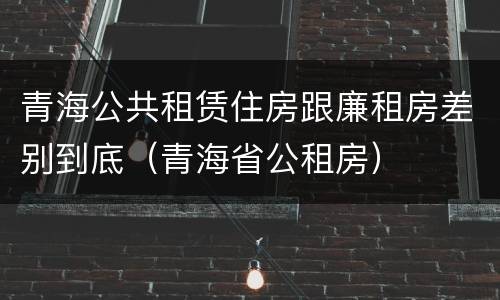 青海公共租赁住房跟廉租房差别到底（青海省公租房）